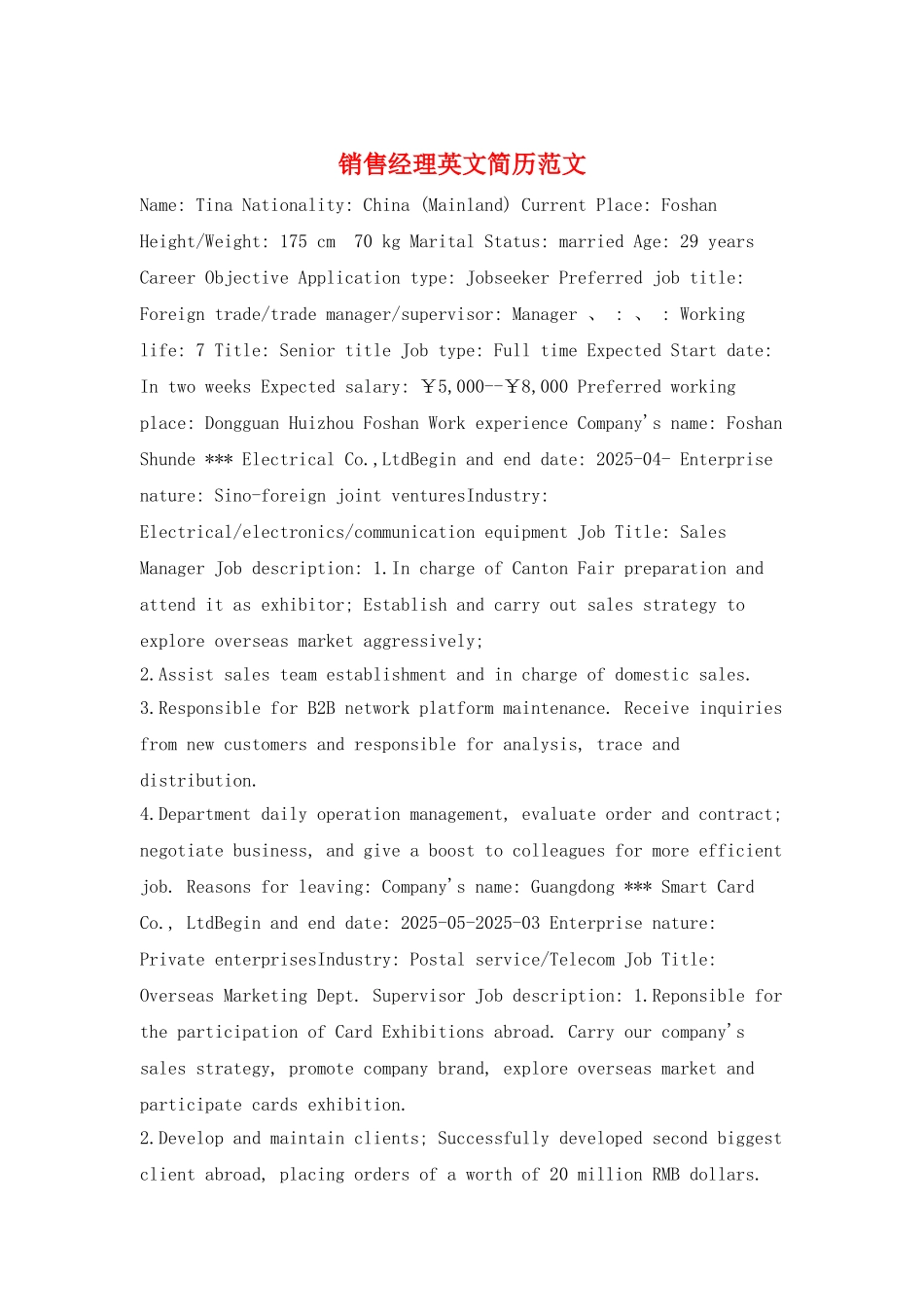 销售经理英文简历范文

Name: Tina Nationality: China (Mainland) Current Place: Foshan Height/Weight: 175 cm 70 kg Marital Status: married Age: 29 years Career Objective Application type: Jobseeker Preferred job title: Foreign trade/trade manager/supervisor: Manager 、 : 、 : Working life: 7 Title: Senior title Job type: Full time Expected Start date: In two weeks Expected salary: ￥5,000--￥8,000 Preferred working place: Dongguan Huizhou Foshan Work experience Company's name: Foshan Shunde *** Electrical Co.,LtdBegin and end date: 2025-04- Enterprise nature: Sino-foreign joint venturesIndustry: Electrical/electronics/communication equipment Job Title: Sales Manager Job description: 1.In charge of Canton Fair preparation and attend it as exhibitor; Establish and carry out sales strategy to explore overseas market aggressively;

2.Assist sales team establishment and in charge of domestic sales.

3.Responsible for B2B network platform maintenance. Receive inquiries from new customers and responsible for analysis, trace and distribution.

4.Department daily operation management, evaluate order and contract; negotiate business, and give a boost to colleagues for more efficient job. Reasons for leaving: Company's name: Guangdong *** Smart Card Co., LtdBegin and end date: 2025-05-2025-03 Enterprise nature: Private enterprisesIndustry: Postal service/Telecom Job Title: Overseas Marketing Dept. Supervisor Job description: 1.Reponsible for the participation of Card Exhibitions abroad. Carry our company's sales strategy, promote company brand, explore overseas market and participate cards exhibition.

2.Develop and maintain clients; Successfully developed second biggest client abroad, placing orders of a worth of 20 million RMB dollars.